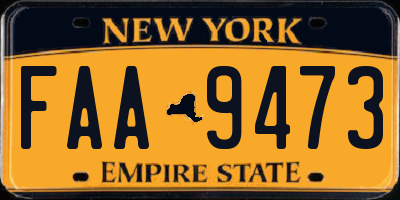 NEW YORK

FAA 9473

EMPIRE STATE